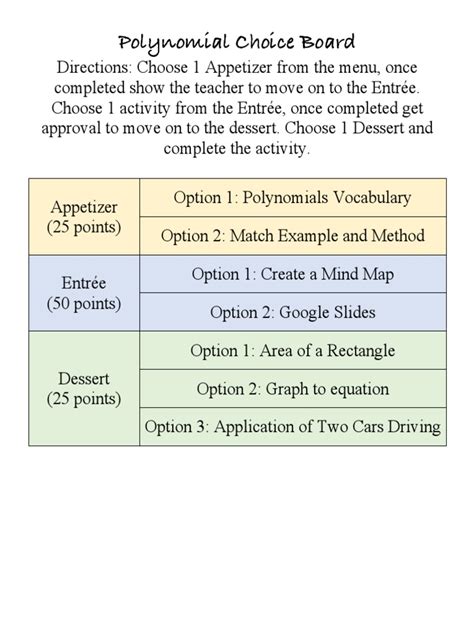 Polynomial Choice Board

Directions: Choose 1 Appetizer from the menu, once completed show the teacher to move on to the Entrée. Choose 1 activity from the Entrée, once completed get approval to move on to the dessert. Choose 1 Dessert and complete the activity.

| | |
|---|---|
| Appetizer (25 points) | Option 1: Polynomials Vocabulary |
| | Option 2: Match Example and Method |
| Entrée (50 points) | Option 1: Create a Mind Map |
| | Option 2: Google Slides |
| Dessert (25 points) | Option 1: Area of a Rectangle |
| | Option 2: Graph to equation |
| | Option 3: Application of Two Cars Driving |